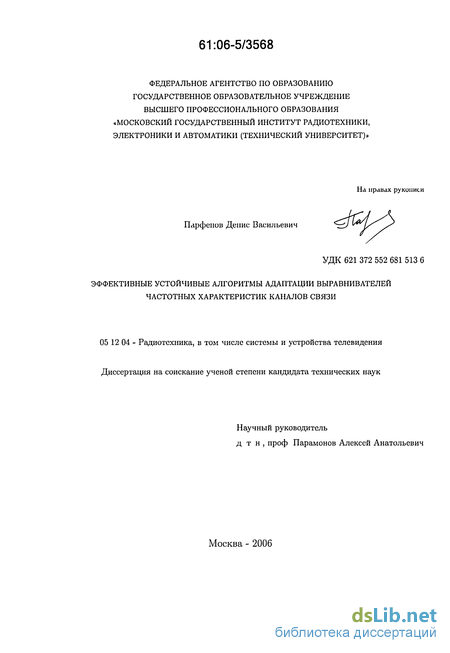 61:06-5/3568

ФЕДЕРАЛЬНОЕ АГЕНТСТВО ПО ОБРАЗОВАНИЮ
ГОСУДАРСТВЕННОЕ ОБРАЗОВАТЕЛЬНОЕ УЧРЕЖДЕНИЕ
ВЫСШЕГО ПРОФЕССИОНАЛЬНОГО ОБРАЗОВАНИЯ
«МОСКОВСКИЙ ГОСУДАРСТВЕННЫЙ ИНСТИТУТ РАДИОТЕХНИКИ,
ЭЛЕКТРОНИКИ И АВТОМАТИКИ (ТЕХНИЧЕСКИЙ УНИВЕРСИТЕТ)»

На правах рукописи

Парфенов Денис Васильевич

УДК 621 372 552 681 513 6

ЭФФЕКТИВНЫЕ УСТОЙЧИВЫЕ АЛГОРИТМЫ АДАПТАЦИИ ВЫРАВНИВАТЕЛЕЙ
ЧАСТОТНЫХ ХАРАКТЕРИСТИК КАНАЛОВ СВЯЗИ

05 12 04 - Радиотехника, в том числе системы и устройства телевидения

Диссертация на соискание ученой степени кандидата технических наук

Научный руководитель
д т н , проф Парамонов Алексей Анатольевич

Москва - 2006

dsLib.net
библиотека диссертаций